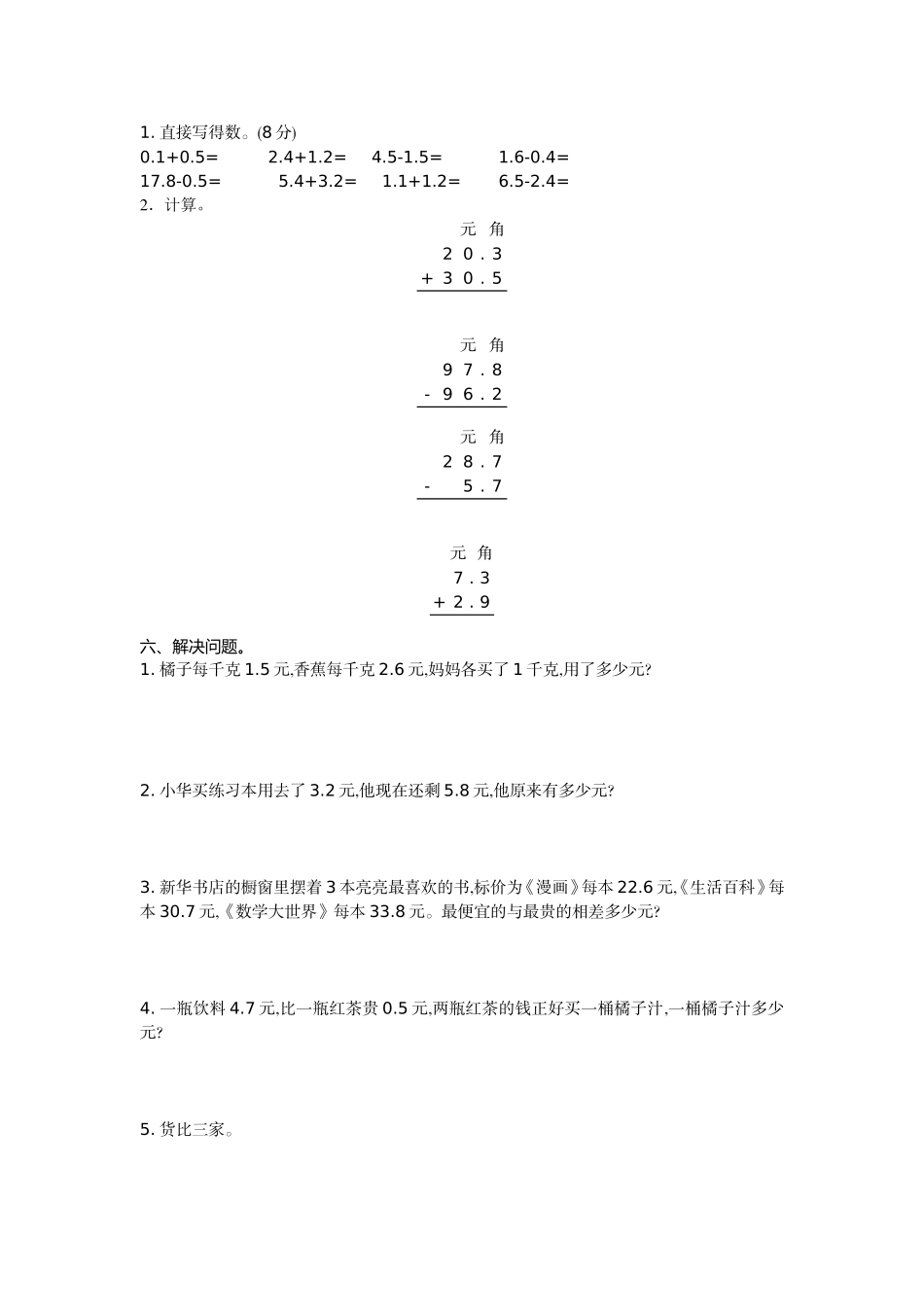 1. 直接写得数。(8 分)

0.1+0.5=　　2.4+1.2=　　4.5-1.5=　　1.6-0.4=

17.8-0.5=　　5.4+3.2=　　1.1+1.2=　　6.5-2.4=

2. 计算。

元 角
2 0 . 3
+ 3 0 . 5

元 角
9 7 . 8
- 9 6 . 2

元 角
2 8 . 7
- 5 . 7

元 角
7 . 3
+ 2 . 9

六、解决问题。

1. 橘子每千克 1.5 元,香蕉每千克 2.6 元,妈妈各买了 1 千克,用了多少元?

2. 小华买练习本用去了 3.2 元,他现在还剩 5.8 元,他原来有多少元?

3. 新华书店的橱窗里摆着 3 本亮亮最喜欢的书,标价为《漫画》每本 22.6 元,《生活百科》每本 30.7 元,《数学大世界》每本 33.8 元。最便宜的与最贵的相差多少元?

4. 一瓶饮料 4.7 元,比一瓶红茶贵 0.5 元,两瓶红茶的钱正好买一桶橘子汁,一桶橘子汁多少元?

5. 货比三家。